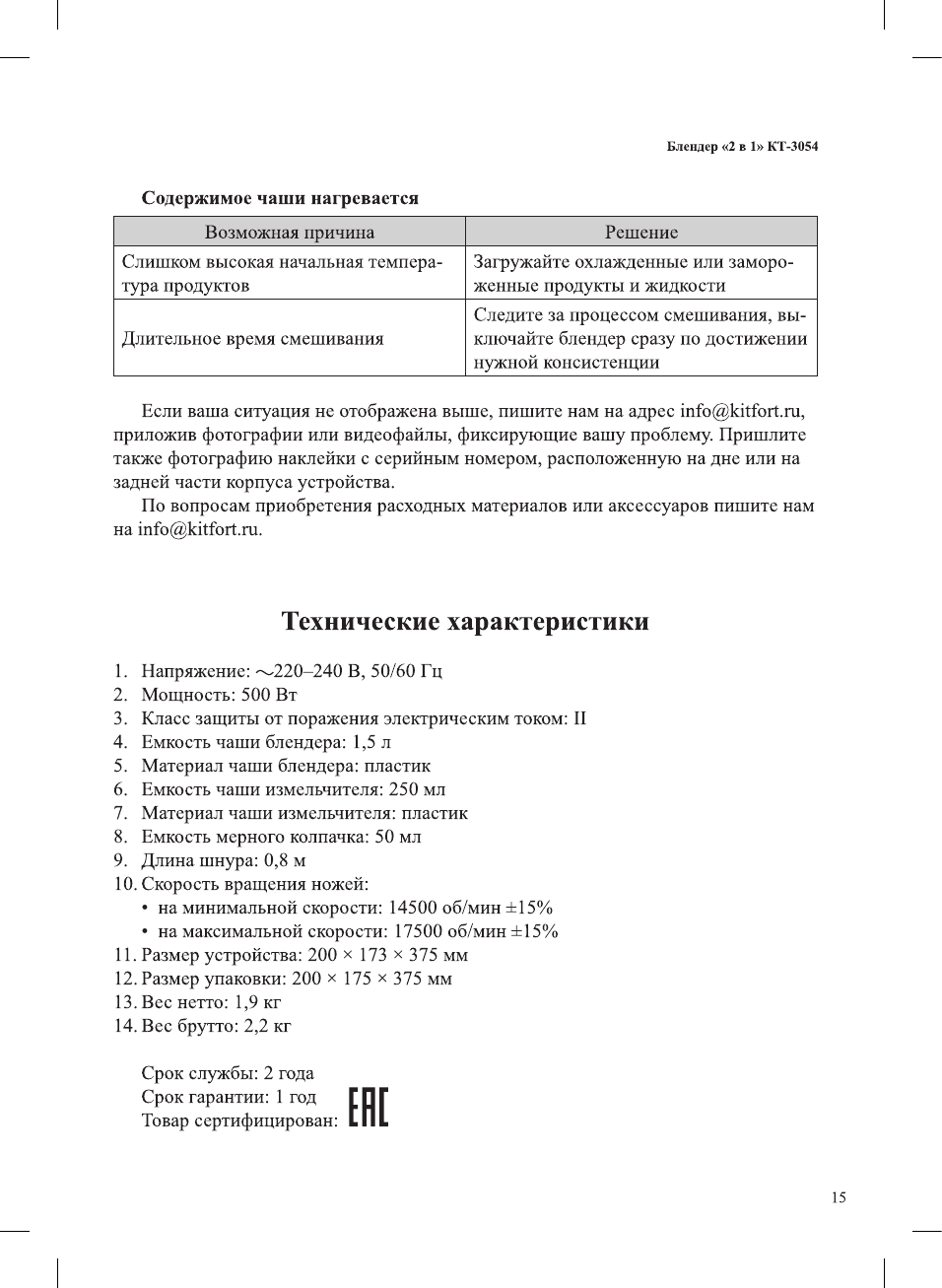 Блендер «2 в 1» КТ-3054

Содержимое чаши нагревается

| Возможная причина | Решение |
|---|---|
| Слишком высокая начальная температура продуктов | Загружайте охлажденные или замороженные продукты и жидкости |
| Длительное время смешивания | Следите за процессом смешивания, выключайте блендер сразу по достижении нужной консистенции |

Если ваша ситуация не отображена выше, пишите нам на адрес info@kitfort.ru, приложив фотографии или видеофайлы, фиксирующие вашу проблему. Пришлите также фотографию наклейки с серийным номером, расположенную на дне или на задней части корпуса устройства.

По вопросам приобретения расходных материалов или аксессуаров пишите нам на info@kitfort.ru.

Технические характеристики

1. Напряжение: ~220–240 В, 50/60 Гц
2. Мощность: 500 Вт
3. Класс защиты от поражения электрическим током: II
4. Емкость чаши блендера: 1,5 л
5. Материал чаши блендера: пластик
6. Емкость чаши измельчителя: 250 мл
7. Материал чаши измельчителя: пластик
8. Емкость мерного колпачка: 50 мл
9. Длина шнура: 0,8 м
10. Скорость вращения ножей:
• на минимальной скорости: 14500 об/мин ±15%
• на максимальной скорости: 17500 об/мин ±15%
11. Размер устройства: 200 × 173 × 375 мм
12. Размер упаковки: 200 × 175 × 375 мм
13. Вес нетто: 1,9 кг
14. Вес брутто: 2,2 кг

Срок службы: 2 года
Срок гарантии: 1 год
Товар сертифицирован: EAC

15